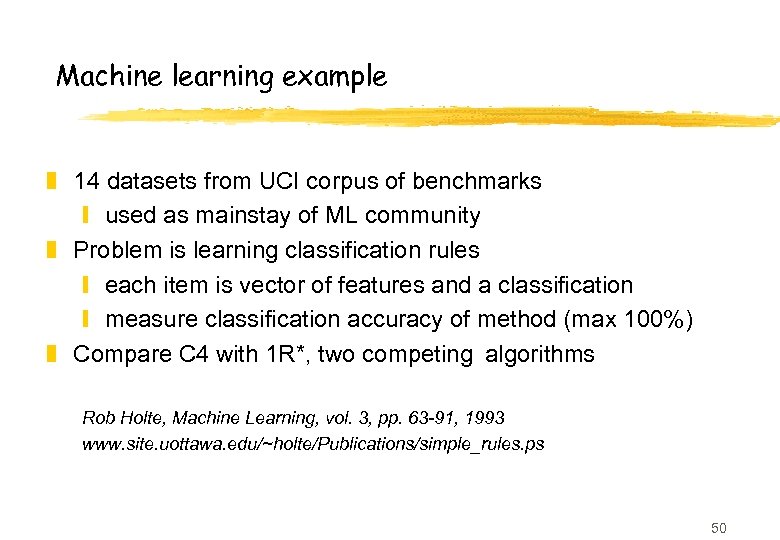 Machine learning example

14 datasets from UCI corpus of benchmarks
used as mainstay of ML community
Problem is learning classification rules
each item is vector of features and a classification
measure classification accuracy of method (max 100%)
Compare C4 with 1R*, two competing algorithms

Rob Holte, Machine Learning, vol. 3, pp. 63-91, 1993
www.site.uottawa.edu/~holte/Publications/simple_rules.ps

50